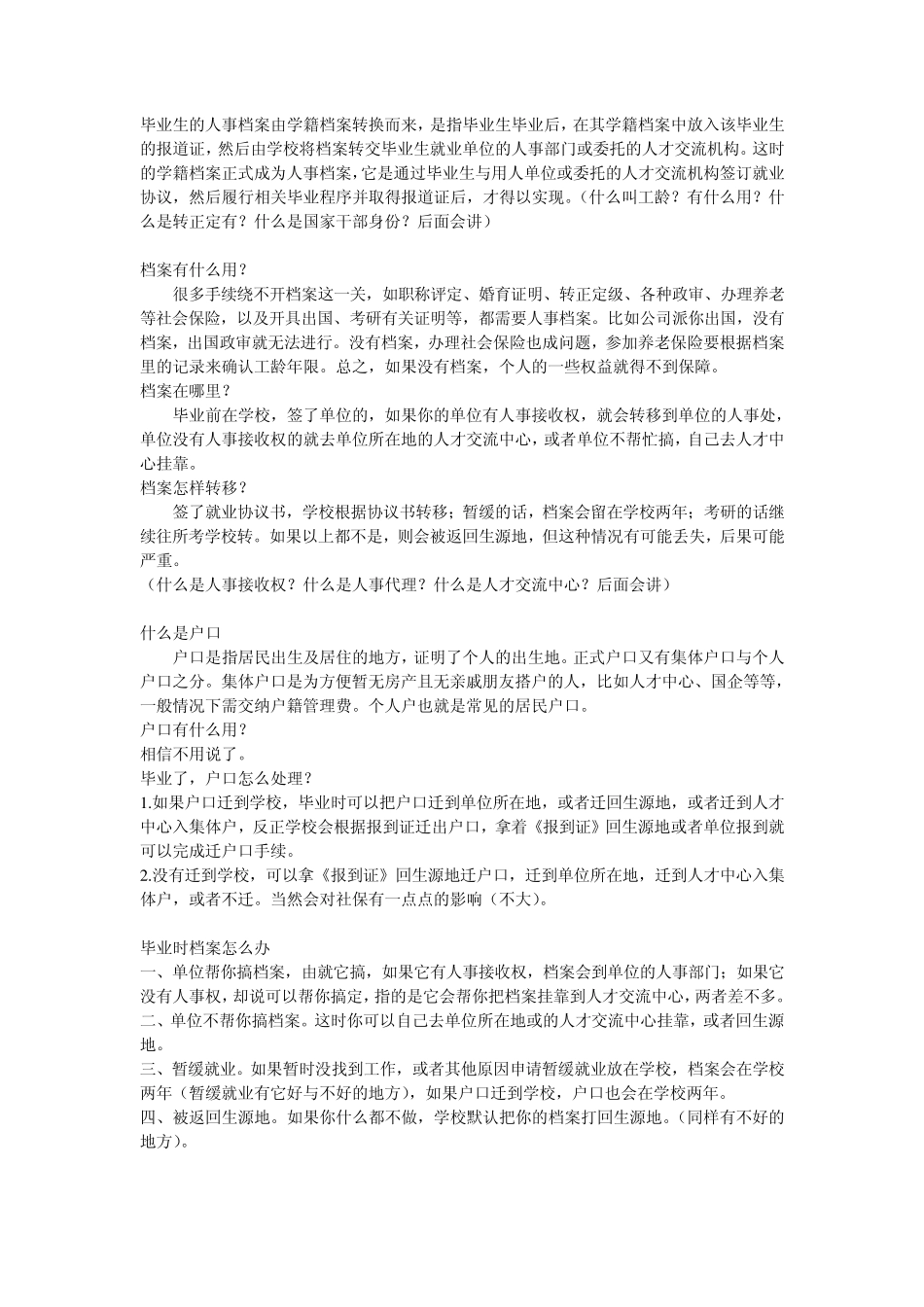 毕业生的人事档案由学籍档案转换而来，是指毕业生毕业后，在其学籍档案中放入该毕业生的报道证，然后由学校将档案转交毕业生就业单位的人事部门或委托的人才交流机构。这时的学籍档案正式成为人事档案，它是通过毕业生与用人单位或委托的人才交流机构签订就业协议，然后履行相关毕业程序并取得报道证后，才得以实现。（什么叫工龄？有什么用？什么是转正定有？什么是国家干部身份？后面会讲）

档案有什么用？
很多手续绕不开档案这一关，如职称评定、婚育证明、转正定级、各种政审、办理养老等社会保险，以及开具出国、考研有关证明等，都需要人事档案。比如公司派你出国，没有档案，出国政审就无法进行。没有档案，办理社会保险也成问题，参加养老保险要根据档案里的记录来确认工龄年限。总之，如果没有档案，个人的一些权益就得不到保障。
档案在哪里？
毕业前在学校，签了单位的，如果你的单位有人事接收权，就会转移到单位的人事处，单位没有人事接收权的就去单位所在地的人才交流中心，或者单位不帮忙搞，自己去人才中心挂靠。
档案怎样转移？
签了就业协议书，学校根据协议书转移；暂缓的话，档案会留在学校两年；考研的话继续往所考学校转。如果以上都不是，则会被返回生源地，但这种情况有可能丢失，后果可能严重。
（什么是人事接收权？什么是人事代理？什么是人才交流中心？后面会讲）

什么是户口
户口是指居民出生及居住的地方，证明了个人的出生地。正式户口又有集体户口与个人户口之分。集体户口是为方便暂无房产且无亲戚朋友搭户的人，比如人才中心、国企等等，一般情况下需交纳户籍管理费。个人户也就是常见的居民户口。
户口有什么用？
相信不用说了。
毕业了，户口怎么处理？
1.如果户口迁到学校，毕业时可以把户口迁到单位所在地，或者迁回生源地，或者迁到人才中心入集体户，反正学校会根据报到证迁出户口，拿着《报到证》回生源地或者单位报到就可以完成迁户口手续。
2.没有迁到学校，可以拿《报到证》回生源地迁户口，迁到单位所在地，迁到人才中心入集体户，或者不迁。当然会对社保有一点点的影响（不大）。

毕业时档案怎么办
一、单位帮你搞档案，由就它搞，如果它有人事接收权，档案会到单位的人事部门；如果它没有人事权，却说可以帮你搞定，指的是它会帮你把档案挂靠到人才交流中心，两者差不多。
二、单位不帮你搞档案。这时你可以自己去单位所在地或的人才交流中心挂靠，或者回生源地。
三、暂缓就业。如果暂时没找到工作，或者其他原因申请暂缓就业放在学校，档案会在学校两年（暂缓就业有它好与不好的地方），如果户口迁到学校，户口也会在学校两年。
四、被返回生源地。如果你什么都不做，学校默认把你的档案打回生源地。(同样有不好的地方)。